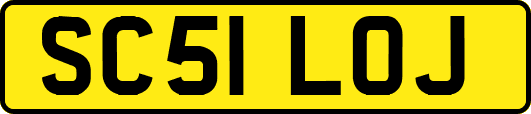 SC51 LOJ